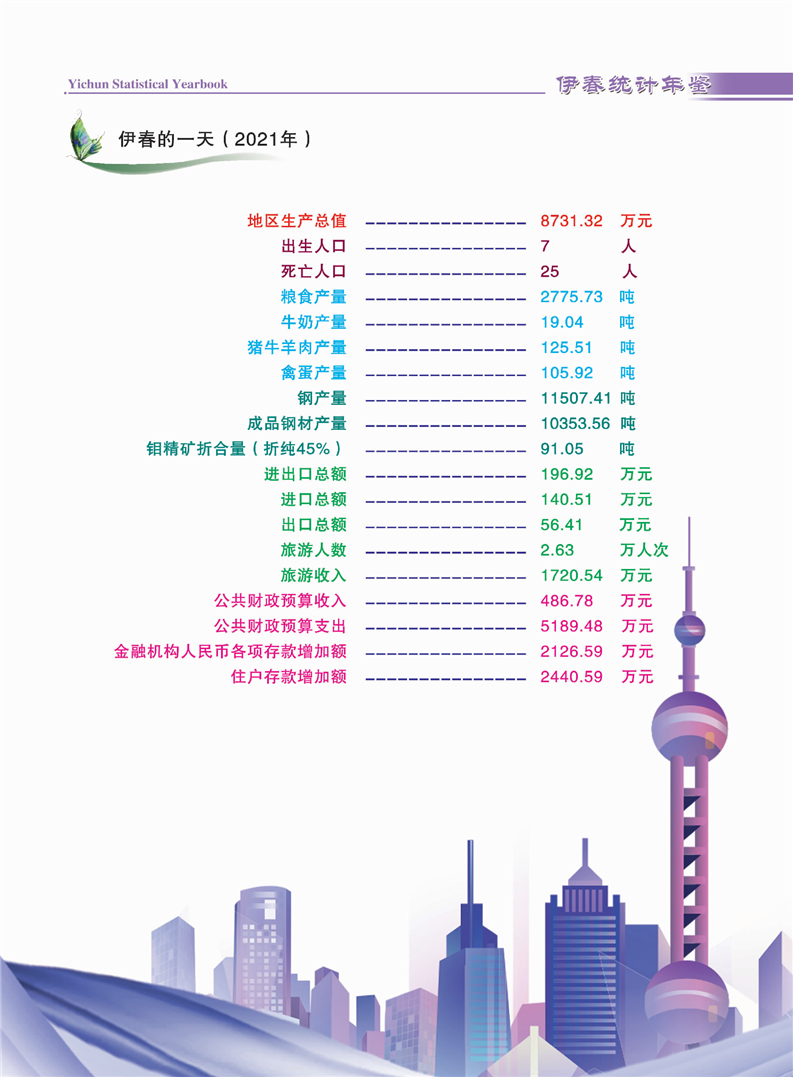 Yichun Statistical Yearbook

伊春统计年鉴

伊春的一天（2021年）

地区生产总值 8731.32 万元
出生人口 7 人
死亡人口 25 人
粮食产量 2775.73 吨
牛奶产量 19.04 吨
猪牛羊肉产量 125.51 吨
禽蛋产量 105.92 吨
钢产量 11507.41 吨
成品钢材产量 10353.56 吨
钼精矿折合量（折纯45%） 91.05 吨
进出口总额 196.92 万元
进口总额 140.51 万元
出口总额 56.41 万元
旅游人数 2.63 万人次
旅游收入 1720.54 万元
公共财政预算收入 486.78 万元
公共财政预算支出 5189.48 万元
金融机构人民币各项存款增加额 2126.59 万元
住户存款增加额 2440.59 万元